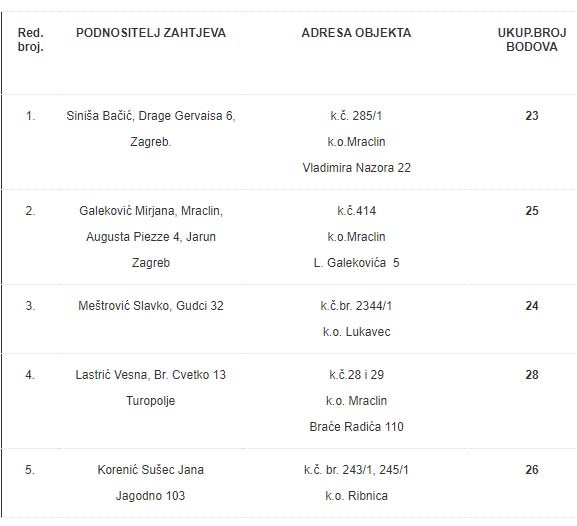 | Red. broj. | PODNOSITELJ ZAHTJEVA | ADRESA OBJEKTA | UKUP.BROJ BODOVA |
|---|---|---|---|
| 1. | Siniša Bačić, Drage Gervaisa 6, Zagreb. | k.č. 285/1 k.o.Mraclin Vladimira Nazora 22 | 23 |
| 2. | Galeković Mirjana, Mraclin, Augusta Piezze 4, Jarun Zagreb | k.č.414 k.o.Mraclin L. Galekovića 5 | 25 |
| 3. | Meštrović Slavko, Gudci 32 | k.č.br. 2344/1 k.o. Lukavec | 24 |
| 4. | Lastrić Vesna, Br. Cvetko 13 Turopolje | k.č.28 i 29 k.o. Mraclin Braće Radića 110 | 28 |
| 5. | Korenić Sušec Jana Jagodno 103 | k.č. br. 243/1, 245/1 k.o. Ribnica | 26 |